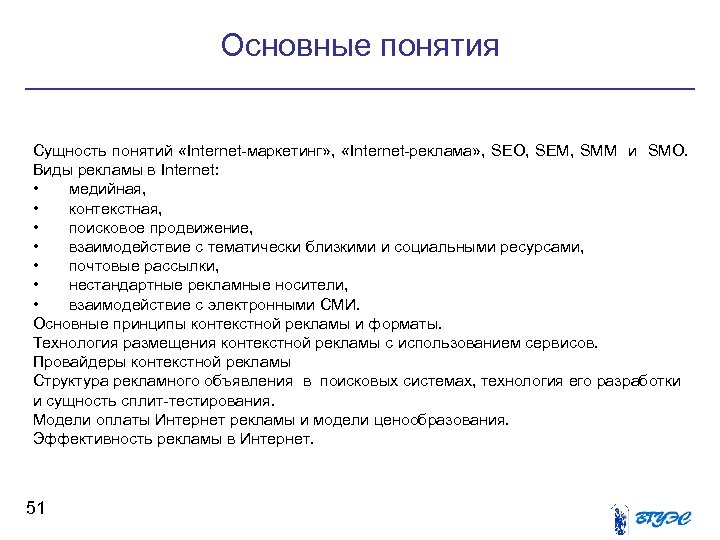 Основные понятия

Сущность понятий «Internet-маркетинг», «Internet-реклама», SEO, SEM, SMM и SMO.
Виды рекламы в Internet:
• медийная,
• контекстная,
• поисковое продвижение,
• взаимодействие с тематически близкими и социальными ресурсами,
• почтовые рассылки,
• нестандартные рекламные носители,
• взаимодействие с электронными СМИ.
Основные принципы контекстной рекламы и форматы.
Технология размещения контекстной рекламы с использованием сервисов.
Провайдеры контекстной рекламы
Структура рекламного объявления в поисковых системах, технология его разработки и сущность сплит-тестирования.
Модели оплаты Интернет рекламы и модели ценообразования.
Эффективность рекламы в Интернет.

51

ВГУЭС